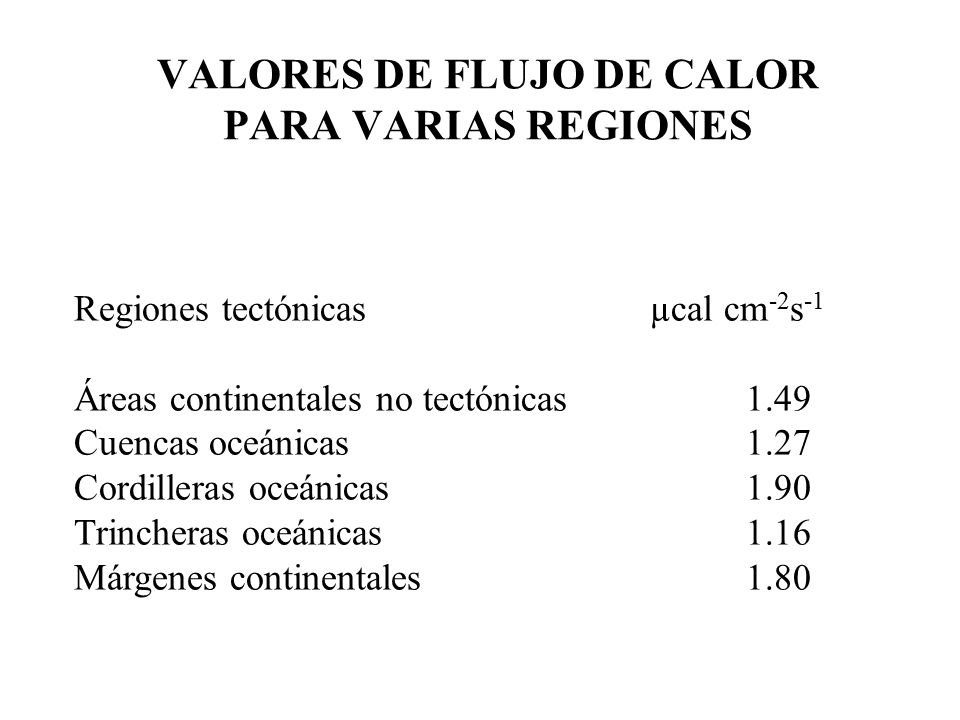 VALORES DE FLUJO DE CALOR PARA VARIAS REGIONES

| Regiones tectónicas | $\mu$cal cm$^{-2}$s$^{-1}$ |
|---|---|
| Áreas continentales no tectónicas | 1.49 |
| Cuencas oceánicas | 1.27 |
| Cordilleras oceánicas | 1.90 |
| Trincheras oceánicas | 1.16 |
| Márgenes continentales | 1.80 |